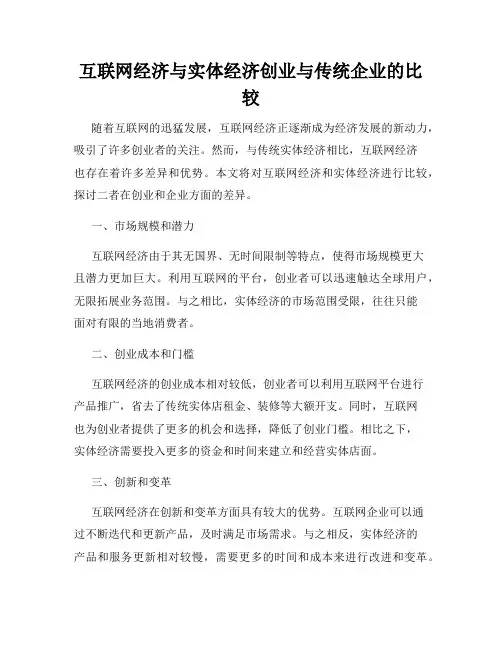 互联网经济与实体经济创业与传统企业的比较

随着互联网的迅猛发展，互联网经济正逐渐成为经济发展的新动力，吸引了许多创业者的关注。然而，与传统实体经济相比，互联网经济也存在着许多差异和优势。本文将对互联网经济和实体经济进行比较，探讨二者在创业和企业方面的差异。

一、市场规模和潜力

互联网经济由于其无国界、无时间限制等特点，使得市场规模更大且潜力更加巨大。利用互联网的平台，创业者可以迅速触达全球用户，无限拓展业务范围。与之相比，实体经济的市场范围受限，往往只能面对有限的当地消费者。

二、创业成本和门槛

互联网经济的创业成本相对较低，创业者可以利用互联网平台进行产品推广，省去了传统实体店租金、装修等大额开支。同时，互联网也为创业者提供了更多的机会和选择，降低了创业门槛。相比之下，实体经济需要投入更多的资金和时间来建立和经营实体店面。

三、创新和变革

互联网经济在创新和变革方面具有较大的优势。互联网企业可以通过不断迭代和更新产品，及时满足市场需求。与之相反，实体经济的产品和服务更新相对较慢，需要更多的时间和成本来进行改进和变革。